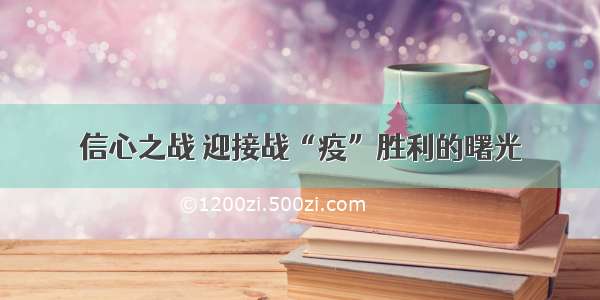 信心之战 迎接战“疫”胜利的曙光

©1200zi.500zi.com